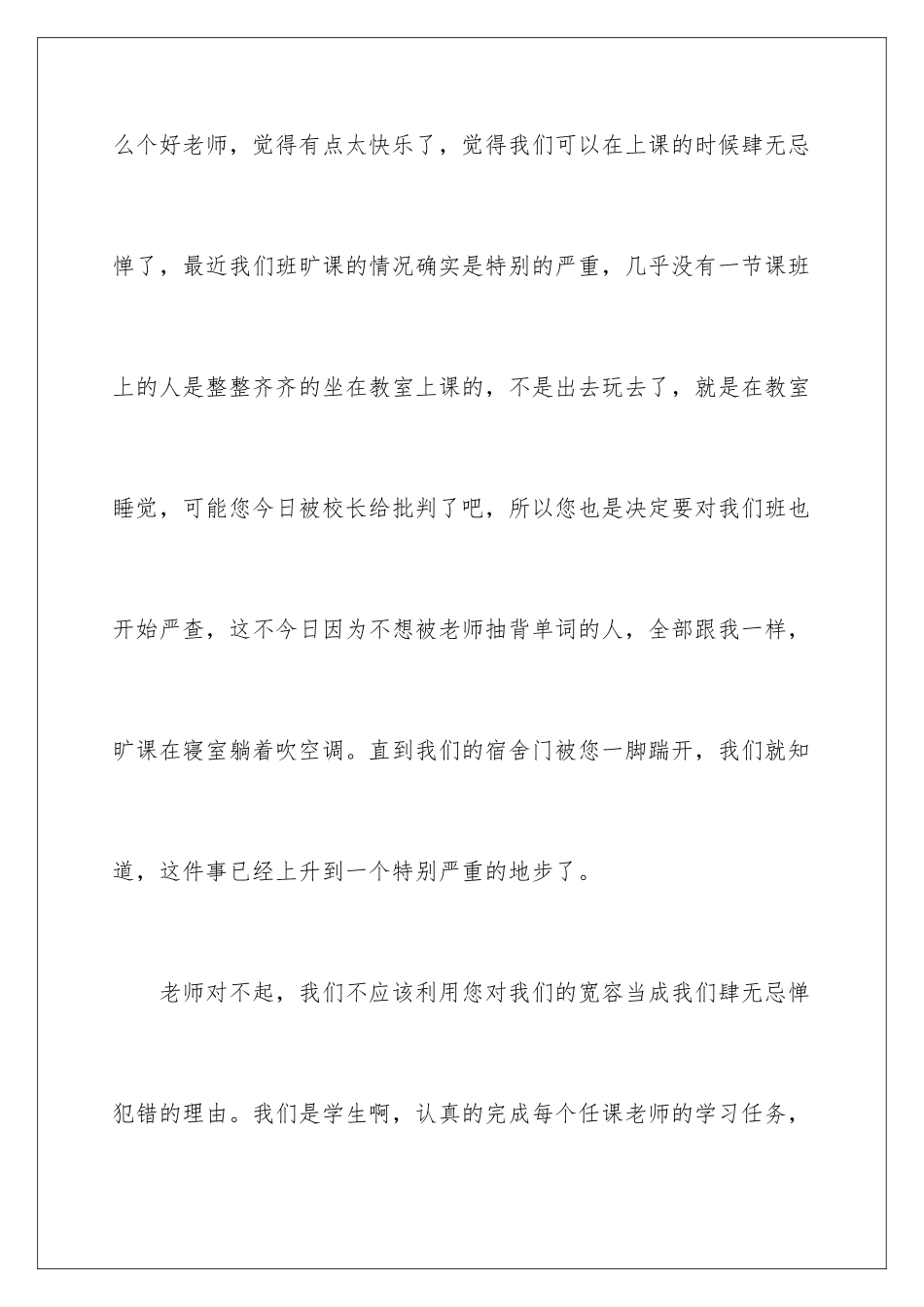 么个好老师，觉得有点太快乐了，觉得我们可以在上课的时候肆无忌惮了，最近我们班旷课的情况确实是特别的严重，几乎没有一节课班上的人是整整齐齐的坐在教室上课的，不是出去玩去了，就是在教室睡觉，可能您今日被校长给批判了吧，所以您也是决定要对我们班也开始严查，这不今日因为不想被老师抽背单词的人，全部跟我一样，旷课在寝室躺着吹空调。直到我们的宿舍门被您一脚踹开，我们就知道，这件事已经上升到一个特别严重的地步了。

老师对不起，我们不应该利用您对我们的宽容当成我们肆无忌惮犯错的理由。我们是学生啊，认真的完成每个任课老师的学习任务，